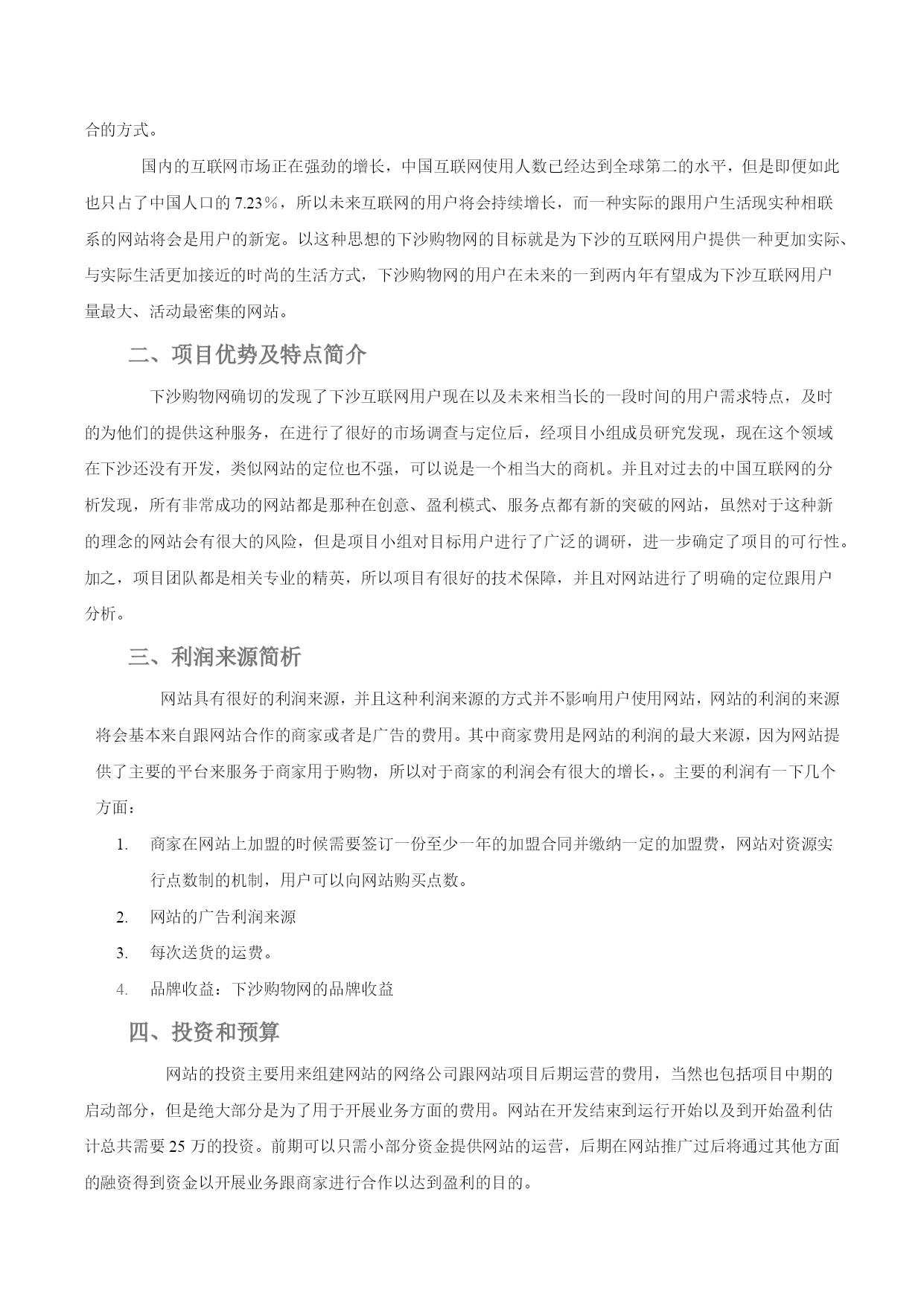 合的方式。

国内的互联网市场正在强劲的增长，中国互联网使用人数已经达到全球第二的水平，但是即便如此也只占了中国人口的 7.23%，所以未来互联网的用户将会持续增长，而一种实际的跟用户生活现实种相联系的网站将会是用户的新宠。以这种思想的下沙购物网的目标就是为下沙的互联网用户提供一种更加实际、与实际生活更加接近的时尚的生活方式，下沙购物网的用户在未来的一到两内年有望成为下沙互联网用户量最大、活动最密集的网站。

二、项目优势及特点简介

下沙购物网确切的发现了下沙互联网用户现在以及未来相当长的一段时间的用户需求特点，及时的为他们的提供这种服务，在进行了很好的市场调查与定位后，经项目小组成员研究发现，现在这个领域在下沙还没有开发，类似网站的定位也不强，可以说是一个相当大的商机。并且对过去的中国互联网的分析发现，所有非常成功的网站都是那种在创意、盈利模式、服务点都有新的突破的网站，虽然对于这种新的理念的网站会有很大的风险，但是项目小组对目标用户进行了广泛的调研，进一步确定了项目的可行性。加之，项目团队都是相关专业的精英，所以项目有很好的技术保障，并且对网站进行了明确的定位跟用户分析。

三、利润来源简析

网站具有很好的利润来源，并且这种利润来源的方式并不影响用户使用网站，网站的利润的来源将会基本来自跟网站合作的商家或者是广告的费用。其中商家费用是网站的利润的最大来源，因为网站提供了主要的平台来服务于商家用于购物，所以对于商家的利润会有很大的增长，。主要的利润有一下几个方面：

1. 商家在网站上加盟的时候需要签订一份至少一年的加盟合同并缴纳一定的加盟费，网站对资源实行点数制的机制，用户可以向网站购买点数。
2. 网站的广告利润来源
3. 每次送货的运费。
4. 品牌收益：下沙购物网的品牌收益

四、投资和预算

网站的投资主要用来组建网站的网络公司跟网站项目后期运营的费用，当然也包括项目中期的启动部分，但是绝大部分是为了用于开展业务方面的费用。网站在开发结束到运行开始以及到开始盈利估计总共需要 25 万的投资。前期可以只需小部分资金提供网站的运营，后期在网站推广过后将通过其他方面的融资得到资金以开展业务跟商家进行合作以达到盈利的目的。